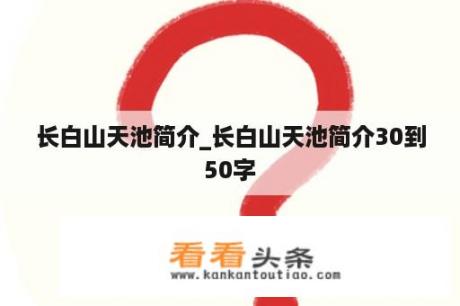 长白山天池简介_长白山天池简介30到50字

看看头条
www.kankantoutiao.com